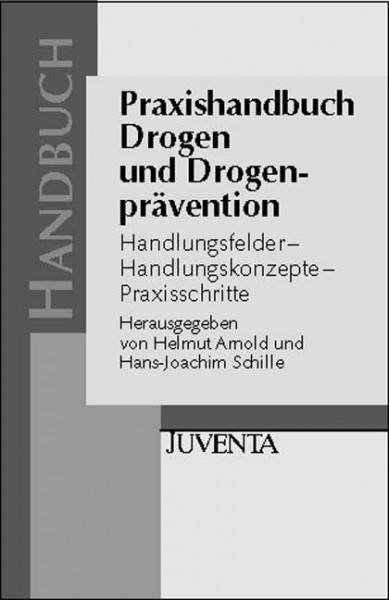 HANDBUCH

Praxishandbuch Drogen und Drogenprävention

Handlungsfelder – Handlungskonzepte – Praxisschritte

Herausgegeben von Helmut Arnold und Hans-Joachim Schille

JUVENTA